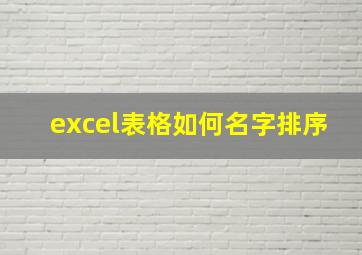 excel表格如何名字排序